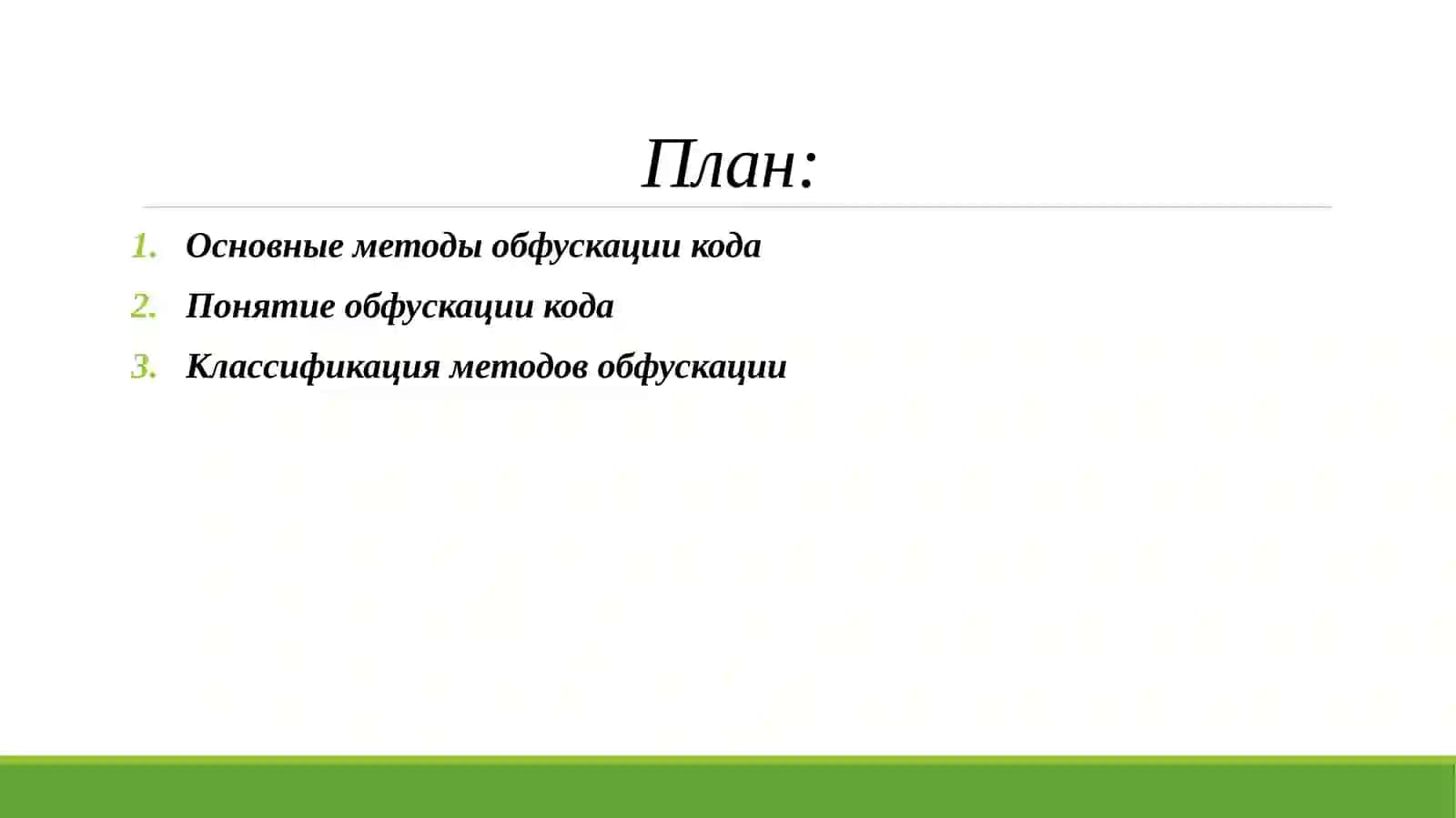 План:

1. Основные методы обфускации кода
2. Понятие обфускации кода
3. Классификация методов обфускации